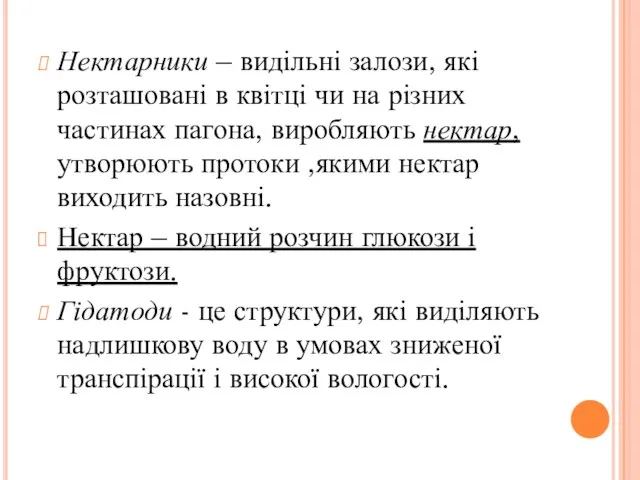 Нектарники – видільні залози, які розташовані в квітці чи на різних частинах пагона, виробляють нектар, утворюють протоки ,якими нектар виходить назовні.

Нектар – водний розчин глюкози і фруктози.

Гідатоди - це структури, які виділяють надлишкову воду в умовах зниженої транспірації і високої вологості.